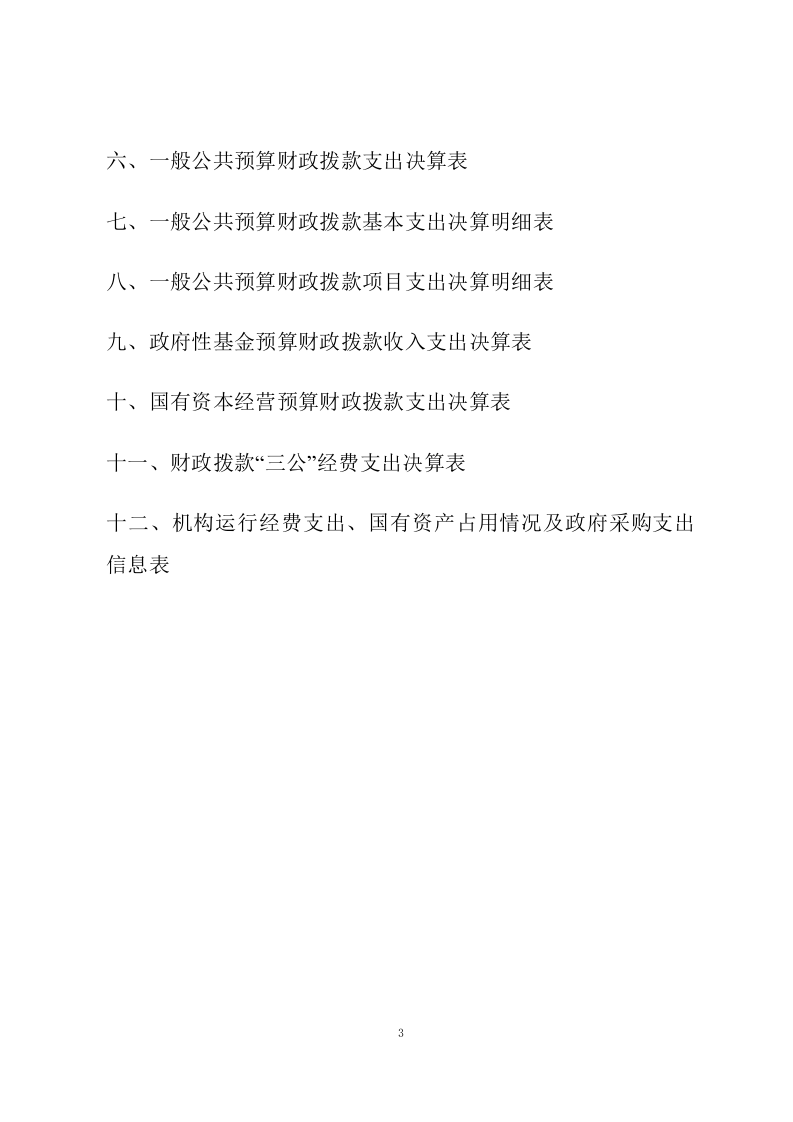 六、一般公共预算财政拨款支出决算表

七、一般公共预算财政拨款基本支出决算明细表

八、一般公共预算财政拨款项目支出决算明细表

九、政府性基金预算财政拨款收入支出决算表

十、国有资本经营预算财政拨款支出决算表

十一、财政拨款“三公”经费支出决算表

十二、机构运行经费支出、国有资产占用情况及政府采购支出信息表

3